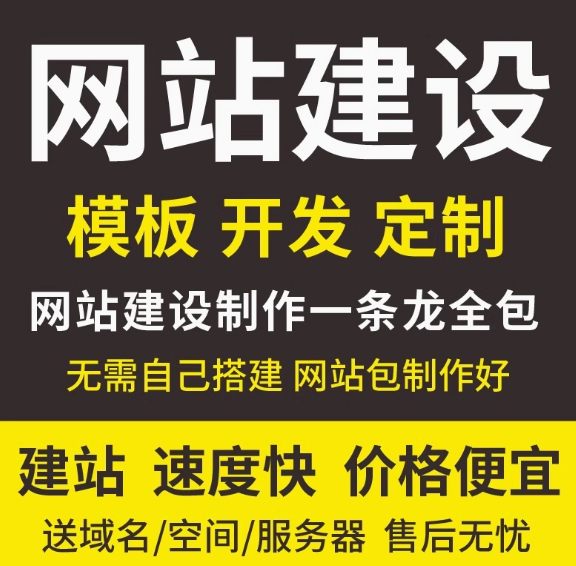 网站建设

模板 开发 定制

网站建设制作一条龙全包

无需自己搭建 网站包制作好

建站 速度快 价格便宜

送域名/空间/服务器 售后无忧